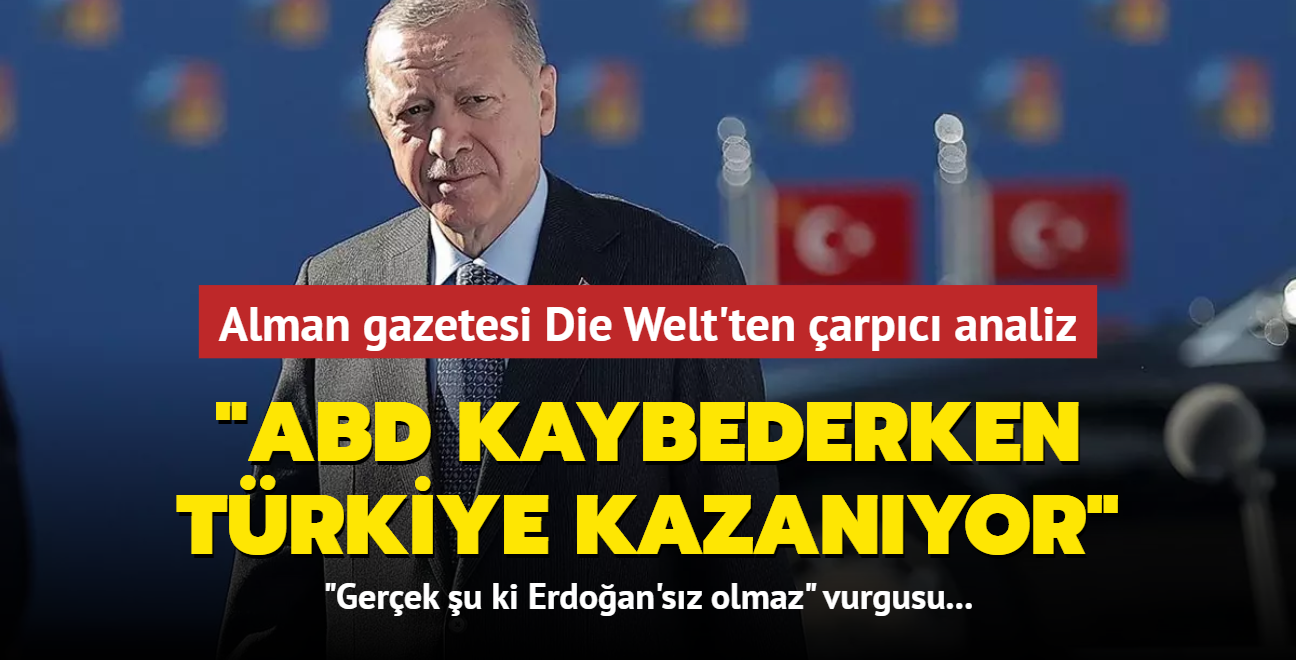 Alman gazetesi Die Welt'ten çarpıcı analiz

"ABD KAYBEDERKEN TÜRKİYE KAZANIYOR"

"Gerçek şu ki Erdoğan'sız olmaz" vurgusu...